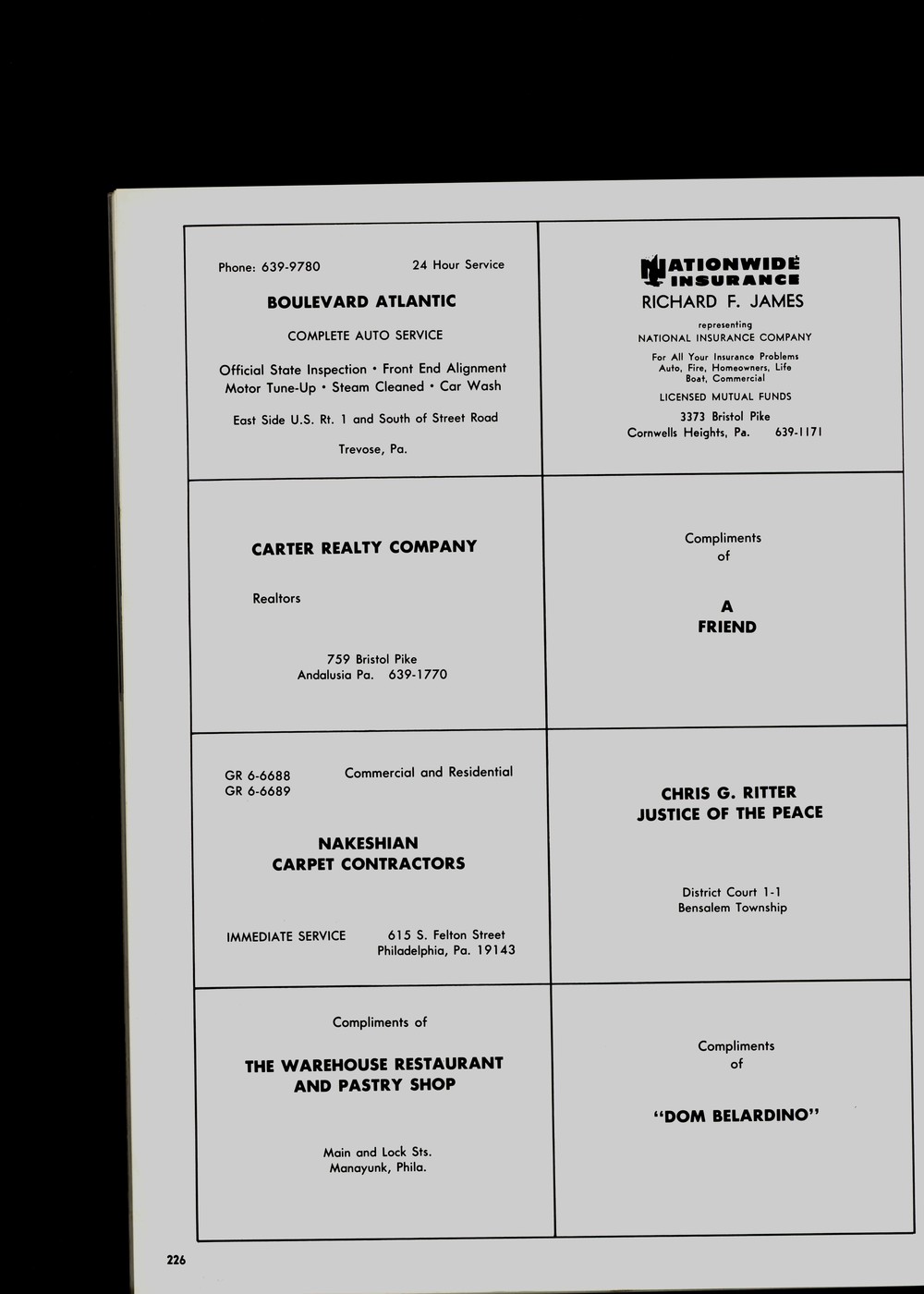 Phone: 639-9780 24 Hour Service

BOULEVARD ATLANTIC

COMPLETE AUTO SERVICE

Official State Inspection • Front End Alignment
Motor Tune-Up • Steam Cleaned • Car Wash

East Side U.S. Rt. 1 and South of Street Road

Trevose, Pa.

NATIONWIDE INSURANCE
RICHARD F. JAMES

representing
NATIONAL INSURANCE COMPANY

For All Your Insurance Problems
Auto, Fire, Homeowners, Life
Boat, Commercial

LICENSED MUTUAL FUNDS

3373 Bristol Pike
Cornwells Heights, Pa. 639-1171

CARTER REALTY COMPANY

Realtors

759 Bristol Pike
Andalusia Pa. 639-1770

Compliments
of

A
FRIEND

GR 6-6688
GR 6-6689

Commercial and Residential

NAKESHIAN
CARPET CONTRACTORS

IMMEDIATE SERVICE

615 S. Felton Street
Philadelphia, Pa. 19143

CHRIS G. RITTER
JUSTICE OF THE PEACE

District Court 1-1
Bensalem Township

Compliments of

THE WAREHOUSE RESTAURANT
AND PASTRY SHOP

Main and Lock Sts.
Manayunk, Phila.

Compliments
of

"DOM BELARDINO"

226